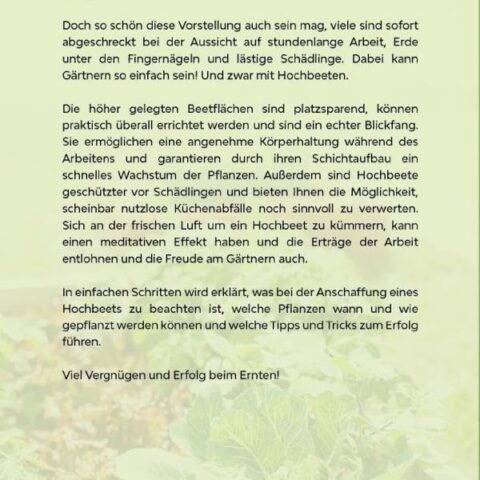 Doch so schön diese Vorstellung auch sein mag, viele sind sofort abgeschreckt bei der Aussicht auf stundenlange Arbeit, Erde unter den Fingernägeln und lästige Schädlinge. Dabei kann Gärtnern so einfach sein! Und zwar mit Hochbeeten.

Die höher gelegten Beetflächen sind platzsparend, können praktisch überall errichtet werden und sind ein echter Blickfang. Sie ermöglichen eine angenehme Körperhaltung während des Arbeitens und garantieren durch ihren Schichtaufbau ein schnelles Wachstum der Pflanzen. Außerdem sind Hochbeete geschützter vor Schädlingen und bieten Ihnen die Möglichkeit, scheinbar nutzlose Küchenabfälle noch sinnvoll zu verwerten. Sich an der frischen Luft um ein Hochbeet zu kümmern, kann einen meditativen Effekt haben und die Erträge der Arbeit entlohnen und die Freude am Gärtnern auch.

In einfachen Schritten wird erklärt, was bei der Anschaffung eines Hochbeets zu beachten ist, welche Pflanzen wann und wie gepflanzt werden können und welche Tipps und Tricks zum Erfolg führen.

Viel Vergnügen und Erfolg beim Ernten!